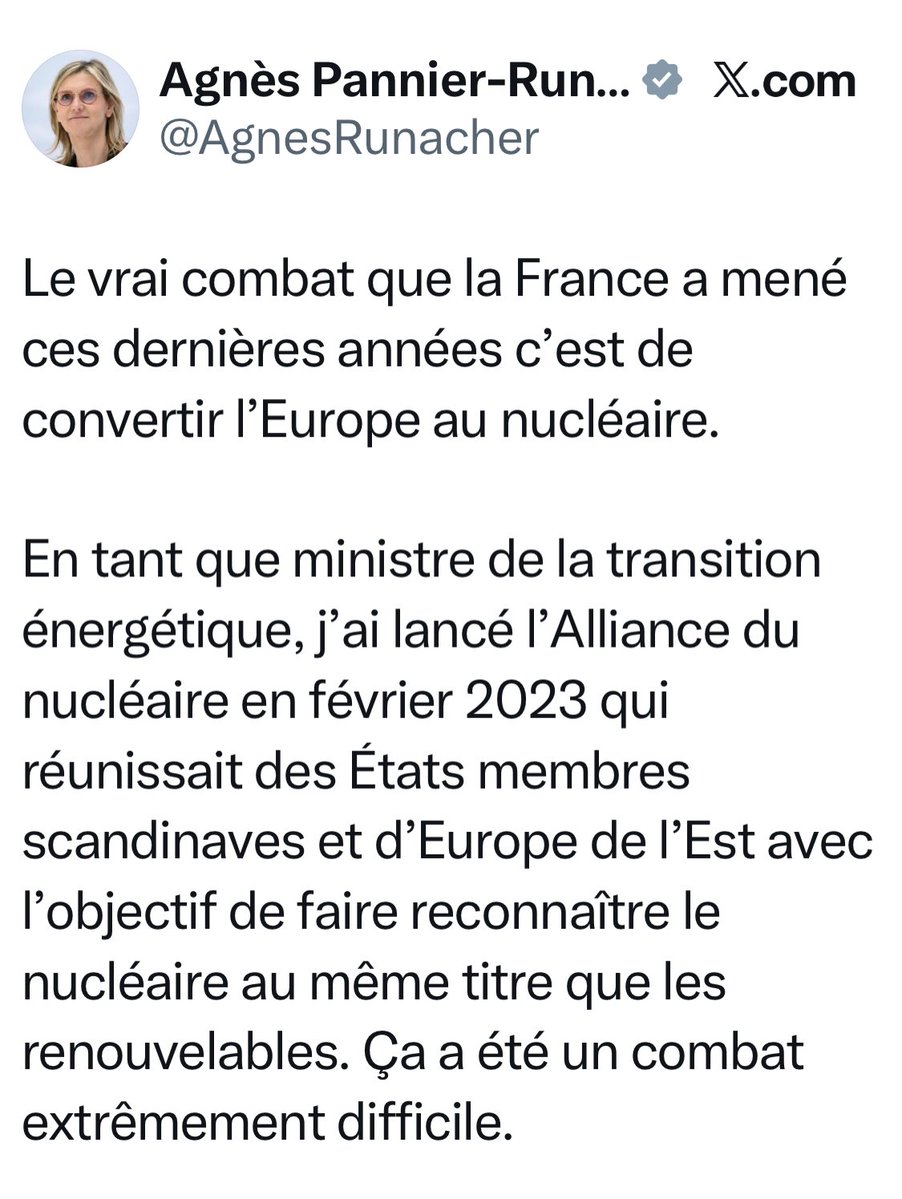 Agnès Pannier-Run... 𝕏.com
@AgnesRunacher

Le vrai combat que la France a mené ces dernières années c'est de convertir l'Europe au nucléaire.

En tant que ministre de la transition énergétique, j'ai lancé l'Alliance du nucléaire en février 2023 qui réunissait des États membres scandinaves et d'Europe de l'Est avec l'objectif de faire reconnaître le nucléaire au même titre que les renouvelables. Ça a été un combat extrêmement difficile.